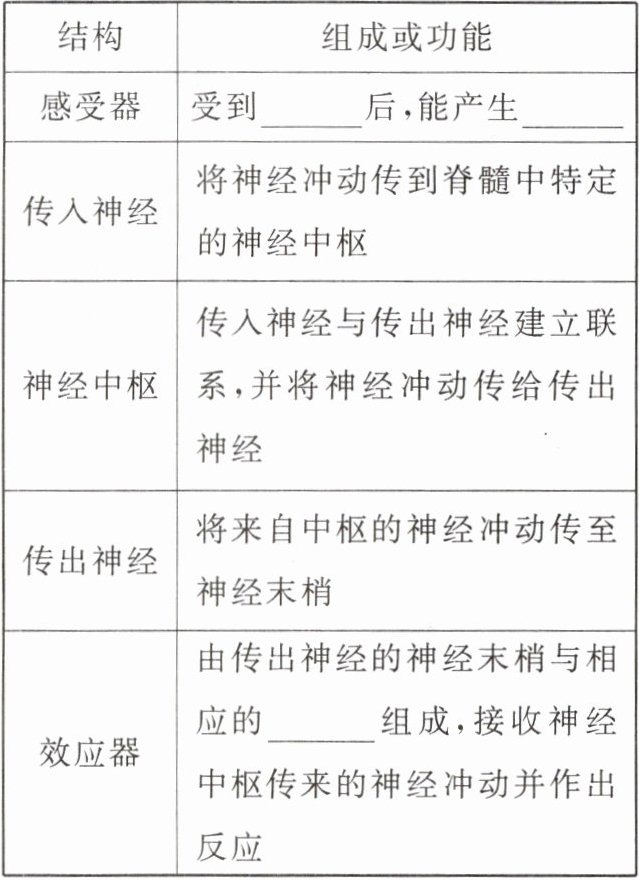 | 结构 | 组成或功能 |
|---|---|
| 感受器 | 受到____后,能产生____ |
| 传入神经 | 将神经冲动传到脊髓中特定的神经中枢 |
| 神经中枢 | 传入神经与传出神经建立联系,并将神经冲动传给传出神经 |
| 传出神经 | 将来自中枢的神经冲动传至神经末梢 |
| 效应器 | 由传出神经的神经末梢与相应的____组成,接收神经中枢传来的神经冲动并作出反应 |